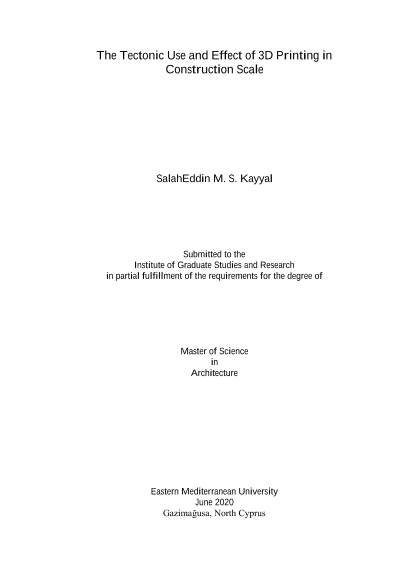 The Tectonic Use and Effect of 3D Printing in Construction Scale

SalahEddin M. S. Kayyal

Submitted to the
Institute of Graduate Studies and Research
in partial fulfillment of the requirements for the degree of

Master of Science
in
Architecture

Eastern Mediterranean University
June 2020
Gazimağusa, North Cyprus